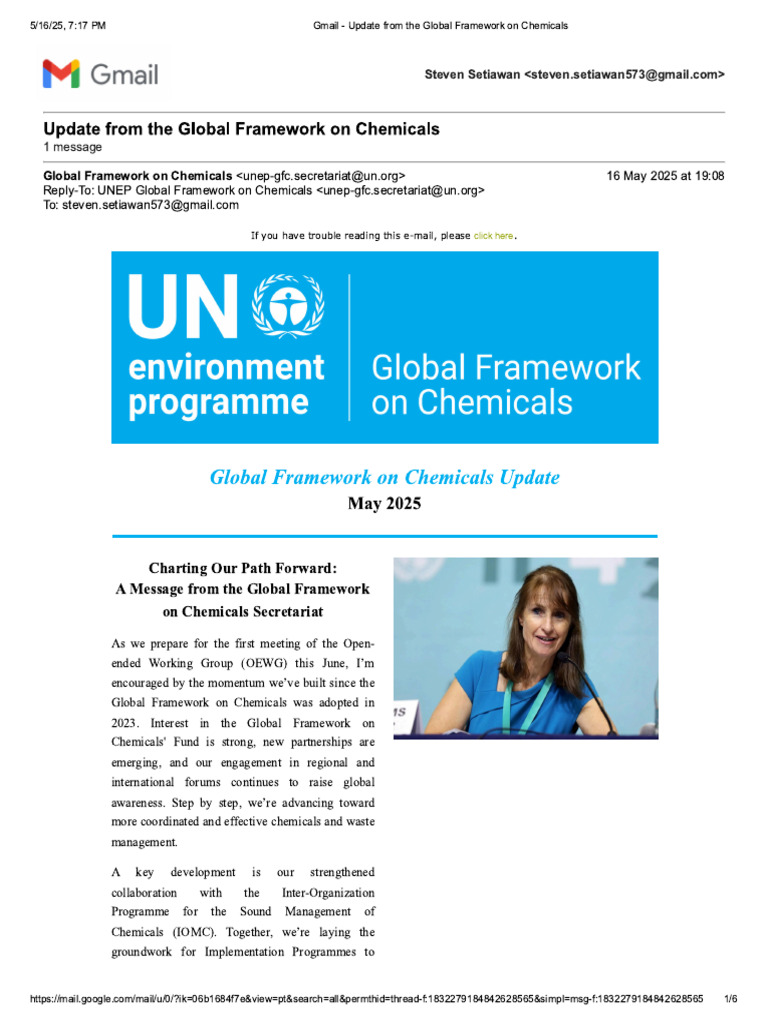 5/16/25, 7:17 PM Gmail - Update from the Global Framework on Chemicals

Gmail

Steven Setiawan <steven.setiawan573@gmail.com>

Update from the Global Framework on Chemicals
1 message

Global Framework on Chemicals <unep-gfc.secretariat@un.org> 16 May 2025 at 19:08
Reply-To: UNEP Global Framework on Chemicals <unep-gfc.secretariat@un.org>
To: steven.setiawan573@gmail.com

If you have trouble reading this e-mail, please click here.

UN environment programme Global Framework on Chemicals

Global Framework on Chemicals Update
May 2025

Charting Our Path Forward:
A Message from the Global Framework on Chemicals Secretariat

As we prepare for the first meeting of the Open-ended Working Group (OEWG) this June, I'm encouraged by the momentum we've built since the Global Framework on Chemicals was adopted in 2023. Interest in the Global Framework on Chemicals' Fund is strong, new partnerships are emerging, and our engagement in regional and international forums continues to raise global awareness. Step by step, we're advancing toward more coordinated and effective chemicals and waste management.

A key development is our strengthened collaboration with the Inter-Organization Programme for the Sound Management of Chemicals (IOMC). Together, we're laying the groundwork for Implementation Programmes to

https://mail.google.com/mail/u/0/?ik=06b1684f7e&view=pt&search=all&permthid=thread-f:1832279184842628565&simpl=msg-f:1832279184842628565 1/6